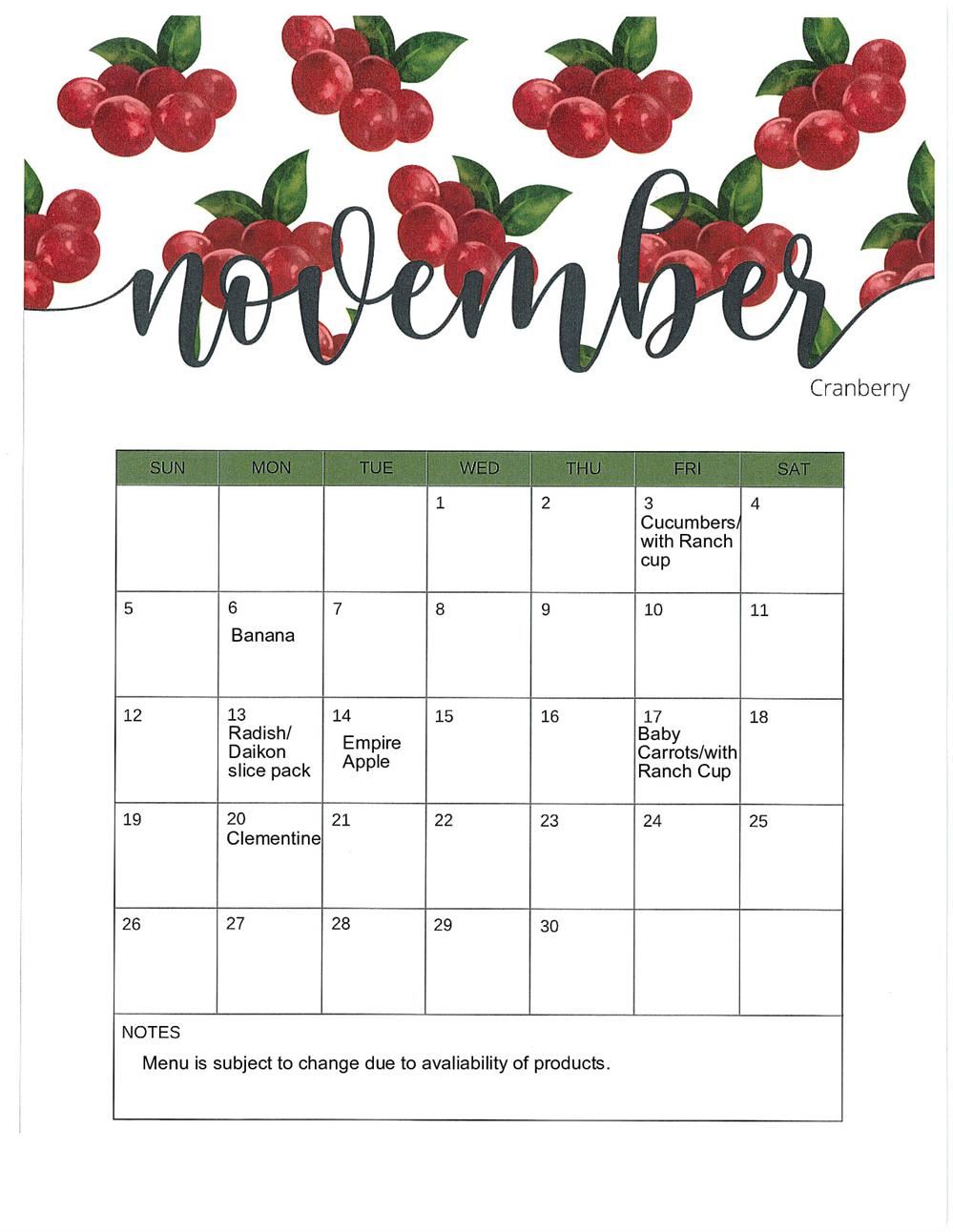 november

Cranberry

| SUN | MON | TUE | WED | THU | FRI | SAT |
|---|---|---|---|---|---|---|
| | | | 1 | 2 | 3 Cucumbers/ with Ranch cup | 4 |
| 5 | 6 Banana | 7 | 8 | 9 | 10 | 11 |
| 12 | 13 Radish/ Daikon slice pack | 14 Empire Apple | 15 | 16 | 17 Baby Carrots/with Ranch Cup | 18 |
| 19 | 20 Clementine | 21 | 22 | 23 | 24 | 25 |
| 26 | 27 | 28 | 29 | 30 | | |

NOTES

Menu is subject to change due to avaliability of products.